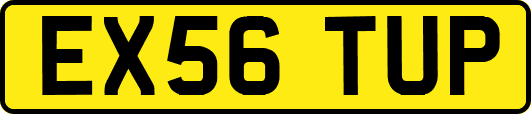 EX56 TUP